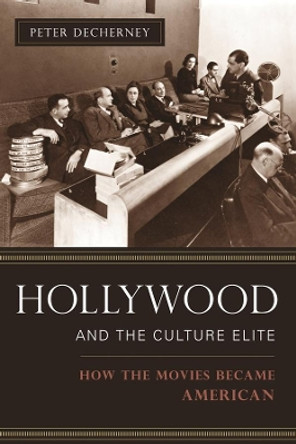 PETER DECHERNEY

HOLLYWOOD

AND THE CULTURE ELITE

HOW THE MOVIES BECAME AMERICAN